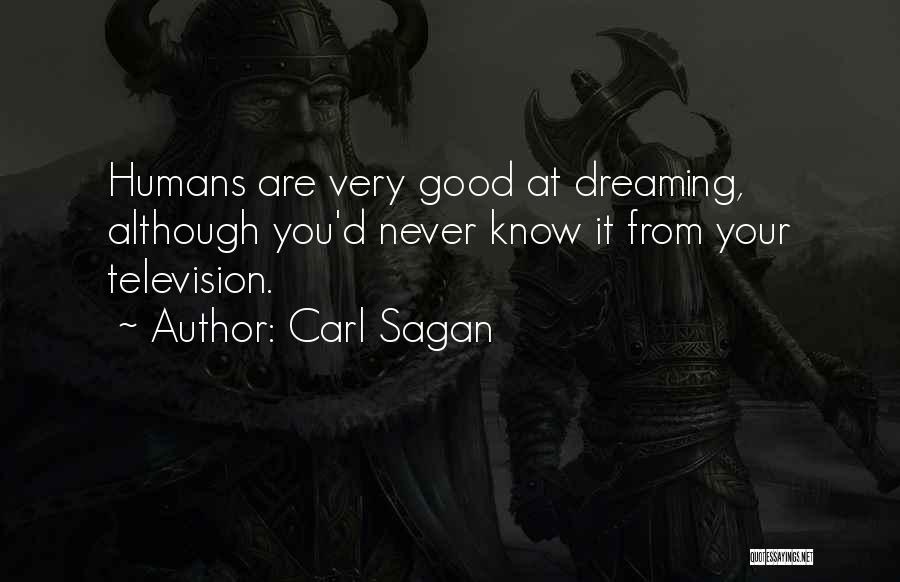 Humans are very good at dreaming, although you'd never know it from your television.
~ Author: Carl Sagan

QUOTESSAYINGS.NET